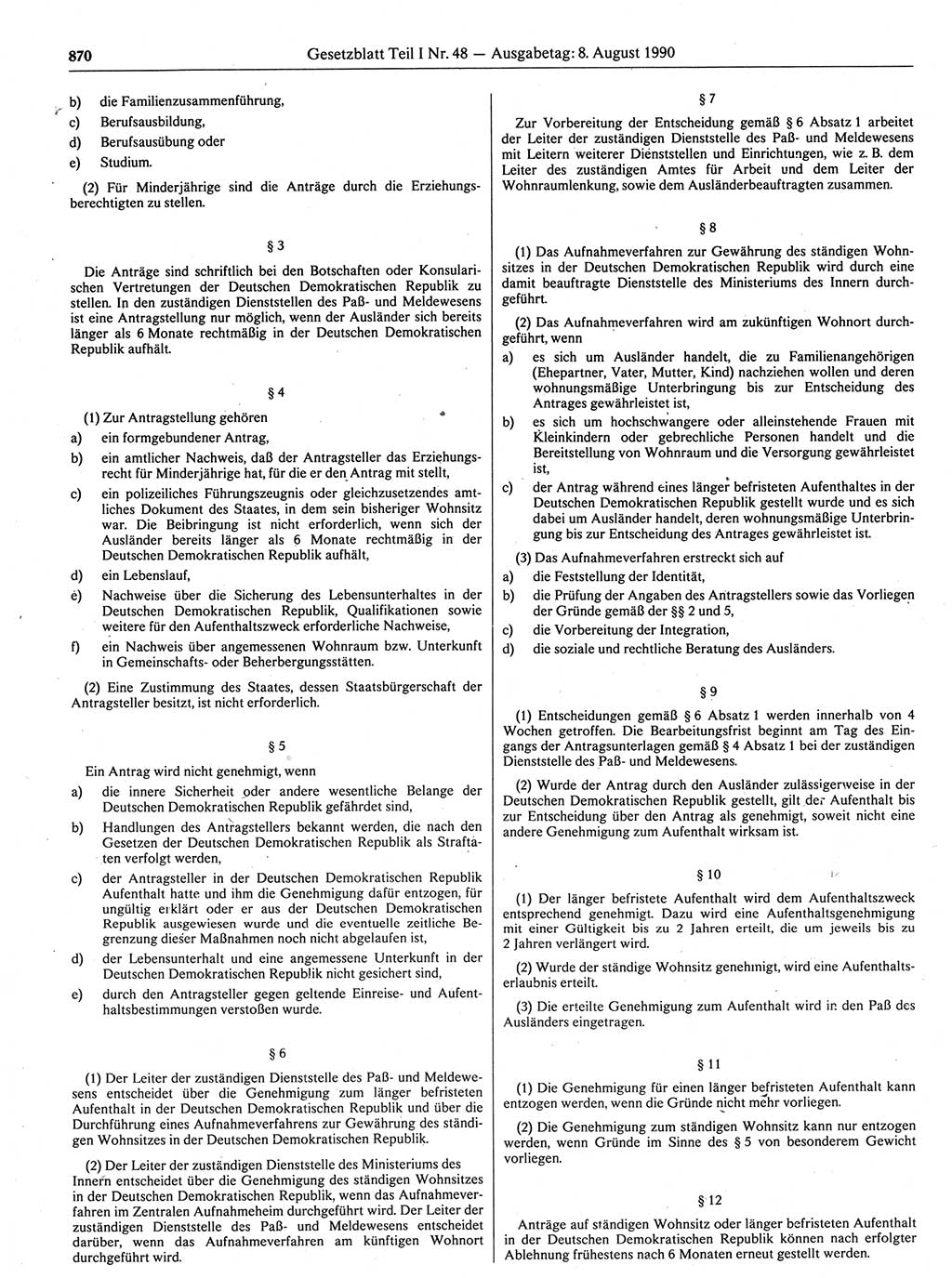 870 Gesetzblatt Teil I Nr. 48 — Ausgabetag: 8. August 1990

b) die Familienzusammenführung,
c) Berufsausbildung,
d) Berufsausübung oder
e) Studium.

(2) Für Minderjährige sind die Anträge durch die Erziehungsberechtigten zu stellen.

§ 3

Die Anträge sind schriftlich bei den Botschaften oder Konsularischen Vertretungen der Deutschen Demokratischen Republik zu stellen. In den zuständigen Dienststellen des Paß- und Meldewesens ist eine Antragstellung nur möglich, wenn der Ausländer sich bereits länger als 6 Monate rechtmäßig in der Deutschen Demokratischen Republik aufhält.

§ 4

(1) Zur Antragstellung gehören
a) ein formgebundener Antrag,
b) ein amtlicher Nachweis, daß der Antragsteller das Erziehungsrecht für Minderjährige hat, für die er den Antrag mit stellt,
c) ein polizeiliches Führungszeugnis oder gleichzusetzendes amtliches Dokument des Staates, in dem sein bisheriger Wohnsitz war. Die Beibringung ist nicht erforderlich, wenn sich der Ausländer bereits länger als 6 Monate rechtmäßig in der Deutschen Demokratischen Republik aufhält,
d) ein Lebenslauf,
e) Nachweise über die Sicherung des Lebensunterhaltes in der Deutschen Demokratischen Republik, Qualifikationen sowie weitere für den Aufenthaltszweck erforderliche Nachweise,
f) ein Nachweis über angemessenen Wohnraum bzw. Unterkunft in Gemeinschafts- oder Beherbergungsstätten.

(2) Eine Zustimmung des Staates, dessen Staatsbürgerschaft der Antragsteller besitzt, ist nicht erforderlich.

§ 5

Ein Antrag wird nicht genehmigt, wenn
a) die innere Sicherheit oder andere wesentliche Belange der Deutschen Demokratischen Republik gefährdet sind,
b) Handlungen des Antragstellers bekannt werden, die nach den Gesetzen der Deutschen Demokratischen Republik als Straftaten verfolgt werden,
c) der Antragsteller in der Deutschen Demokratischen Republik Aufenthalt hatte und ihm die Genehmigung dafür entzogen, für ungültig erklärt oder er aus der Deutschen Demokratischen Republik ausgewiesen wurde und die eventuelle zeitliche Begrenzung dieser Maßnahmen noch nicht abgelaufen ist,
d) der Lebensunterhalt und eine angemessene Unterkunft in der Deutschen Demokratischen Republik nicht gesichert sind,
e) durch den Antragsteller gegen geltende Einreise- und Aufenthaltsbestimmungen verstoßen wurde.

§ 6

(1) Der Leiter der zuständigen Dienststelle des Paß- und Meldewesens entscheidet über die Genehmigung zum länger befristeten Aufenthalt in der Deutschen Demokratischen Republik und über die Durchführung eines Aufnahmeverfahrens zur Gewährung des ständigen Wohnsitzes in der Deutschen Demokratischen Republik.

(2) Der Leiter der zuständigen Dienststelle des Ministeriums des Innern entscheidet über die Genehmigung des ständigen Wohnsitzes in der Deutschen Demokratischen Republik, wenn das Aufnahmeverfahren im Zentralen Aufnahmeheim durchgeführt wird. Der Leiter der zuständigen Dienststelle des Paß- und Meldewesens entscheidet darüber, wenn das Aufnahmeverfahren am künftigen Wohnort durchgeführt wird.

§ 7

Zur Vorbereitung der Entscheidung gemäß § 6 Absatz 1 arbeitet der Leiter der zuständigen Dienststelle des Paß- und Meldewesens mit Leitern weiterer Dienststellen und Einrichtungen, wie z. B. dem Leiter des zuständigen Amtes für Arbeit und dem Leiter der Wohnraumlenkung, sowie dem Ausländerbeauftragten zusammen.

§ 8

(1) Das Aufnahmeverfahren zur Gewährung des ständigen Wohnsitzes in der Deutschen Demokratischen Republik wird durch eine damit beauftragte Dienststelle des Ministeriums des Innern durchgeführt.

(2) Das Aufnahmeverfahren wird am zukünftigen Wohnort durchgeführt, wenn
a) es sich um Ausländer handelt, die zu Familienangehörigen (Ehepartner, Vater, Mutter, Kind) nachziehen wollen und deren wohnungsmäßige Unterbringung bis zur Entscheidung des Antrages gewährleistet ist,
b) es sich um hochschwangere oder alleinstehende Frauen mit Kleinkindern oder gebrechliche Personen handelt und die Bereitstellung von Wohnraum und die Versorgung gewährleistet ist,
c) der Antrag während eines länger befristeten Aufenthaltes in der Deutschen Demokratischen Republik gestellt wurde und es sich dabei um Ausländer handelt, deren wohnungsmäßige Unterbringung bis zur Entscheidung des Antrages gewährleistet ist.

(3) Das Aufnahmeverfahren erstreckt sich auf
a) die Feststellung der Identität,
b) die Prüfung der Angaben des Antragstellers sowie das Vorliegen der Gründe gemäß der §§ 2 und 5,
c) die Vorbereitung der Integration,
d) die soziale und rechtliche Beratung des Ausländers.

§ 9

(1) Entscheidungen gemäß § 6 Absatz 1 werden innerhalb von 4 Wochen getroffen. Die Bearbeitungsfrist beginnt am Tag des Eingangs der Antragsunterlagen gemäß § 4 Absatz 1 bei der zuständigen Dienststelle des Paß- und Meldewesens.

(2) Wurde der Antrag durch den Ausländer zulässigerweise in der Deutschen Demokratischen Republik gestellt, gilt der Aufenthalt bis zur Entscheidung über den Antrag als genehmigt, soweit nicht eine andere Genehmigung zum Aufenthalt wirksam ist.

§ 10

(1) Der länger befristete Aufenthalt wird dem Aufenthaltszweck entsprechend genehmigt. Dazu wird eine Aufenthaltsgenehmigung mit einer Gültigkeit bis zu 2 Jahren erteilt, die um jeweils bis zu 2 Jahren verlängert wird.

(2) Wurde der ständige Wohnsitz genehmigt, wird eine Aufenthaltserlaubnis erteilt.

(3) Die erteilte Genehmigung zum Aufenthalt wird in den Paß des Ausländers eingetragen.

§ 11

(1) Die Genehmigung für einen länger befristeten Aufenthalt kann entzogen werden, wenn die Gründe nicht mehr vorliegen.

(2) Die Genehmigung zum ständigen Wohnsitz kann nur entzogen werden, wenn Gründe im Sinne des § 5 von besonderem Gewicht vorliegen.

§ 12

Anträge auf ständigen Wohnsitz oder länger befristeten Aufenthalt in der Deutschen Demokratischen Republik können nach erfolgter Ablehnung frühestens nach 6 Monaten erneut gestellt werden.